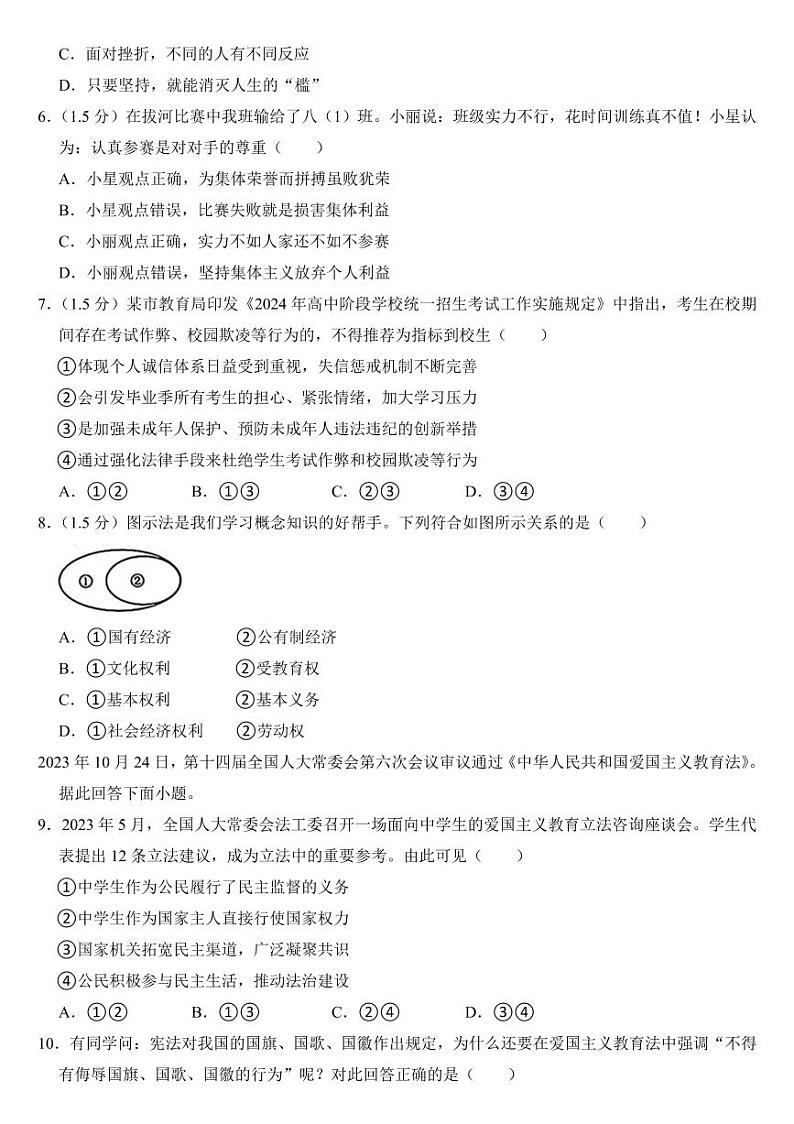 C．面对挫折，不同的人有不同反应

D．只要坚持，就能消灭人生的“槛”

6．（1.5 分）在拔河比赛中我班输给了八（1）班。小丽说：班级实力不行，花时间训练真不值！小星认为：认真参赛是对对手的尊重（　　）

A．小星观点正确，为集体荣誉而拼搏虽败犹荣

B．小星观点错误，比赛失败就是损害集体利益

C．小丽观点正确，实力不如人家还不如不参赛

D．小丽观点错误，坚持集体主义放弃个人利益

7．（1.5 分）某市教育局印发《2024 年高中阶段学校统一招生考试工作实施规定》中指出，考生在校期间存在考试作弊、校园欺凌等行为的，不得推荐为指标到校生（　　）

①体现个人诚信体系日益受到重视，失信惩戒机制不断完善

②会引发毕业季所有考生的担心、紧张情绪，加大学习压力

③是加强未成年人保护、预防未成年人违法违纪的创新举措

④通过强化法律手段来杜绝学生考试作弊和校园欺凌等行为

A．①②　　B．①③　　C．②③　　D．③④

8．（1.5 分）图示法是我们学习概念知识的好帮手。下列符合如图所示关系的是（　　）

① ②

A．①国有经济　　②公有制经济

B．①文化权利　　②受教育权

C．①基本权利　　②基本义务

D．①社会经济权利　　②劳动权

2023 年 10 月 24 日，第十四届全国人大常委会第六次会议审议通过《中华人民共和国爱国主义教育法》。据此回答下面小题。

9．2023 年 5 月，全国人大常委会法工委召开一场面向中学生的爱国主义教育立法咨询座谈会。学生代表提出 12 条立法建议，成为立法中的重要参考。由此可见（　　）

①中学生作为公民履行了民主监督的义务

②中学生作为国家主人直接行使国家权力

③国家机关拓宽民主渠道，广泛凝聚共识

④公民积极参与民主生活，推动法治建设

A．①②　　B．①③　　C．②④　　D．③④

10．有同学问：宪法对我国的国旗、国歌、国徽作出规定，为什么还要在爱国主义教育法中强调“不得有侮辱国旗、国歌、国徽的行为”呢？对此回答正确的是（　　）